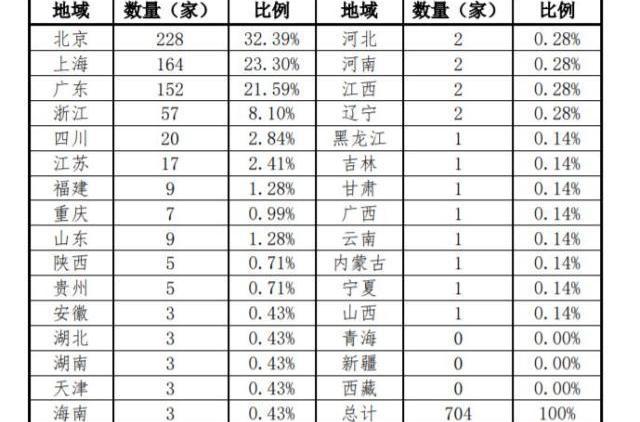 | 地域 | 数量（家） | 比例 | 地域 | 数量（家） | 比例 |
|---|---|---|---|---|---|
| 北京 | 228 | 32.39% | 河北 | 2 | 0.28% |
| 上海 | 164 | 23.30% | 河南 | 2 | 0.28% |
| 广东 | 152 | 21.59% | 江西 | 2 | 0.28% |
| 浙江 | 57 | 8.10% | 辽宁 | 2 | 0.28% |
| 四川 | 20 | 2.84% | 黑龙江 | 1 | 0.14% |
| 江苏 | 17 | 2.41% | 吉林 | 1 | 0.14% |
| 福建 | 9 | 1.28% | 甘肃 | 1 | 0.14% |
| 重庆 | 7 | 0.99% | 广西 | 1 | 0.14% |
| 山东 | 9 | 1.28% | 云南 | 1 | 0.14% |
| 陕西 | 5 | 0.71% | 内蒙古 | 1 | 0.14% |
| 贵州 | 5 | 0.71% | 宁夏 | 1 | 0.14% |
| 安徽 | 3 | 0.43% | 山西 | 1 | 0.14% |
| 湖北 | 3 | 0.43% | 青海 | 0 | 0.00% |
| 湖南 | 3 | 0.43% | 新疆 | 0 | 0.00% |
| 天津 | 3 | 0.43% | 西藏 | 0 | 0.00% |
| 海南 | 3 | 0.43% | 总计 | 704 | 100% |